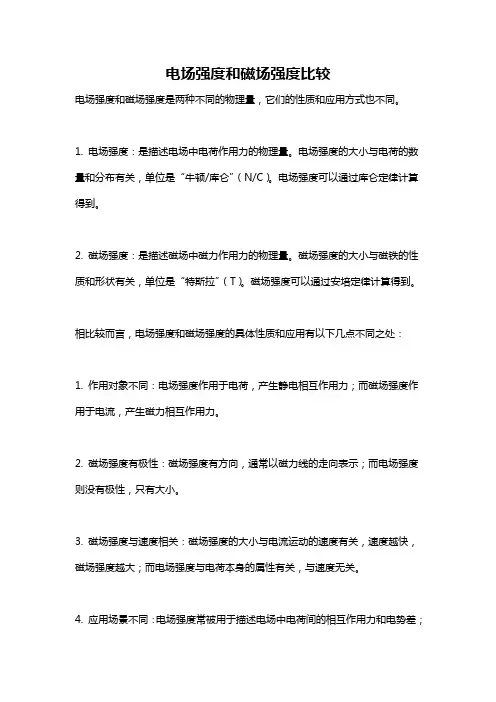 电场强度和磁场强度比较

电场强度和磁场强度是两种不同的物理量，它们的性质和应用方式也不同。

1. 电场强度：是描述电场中电荷作用力的物理量。电场强度的大小与电荷的数量和分布有关，单位是“牛顿/库仑”（N/C）。电场强度可以通过库仑定律计算得到。

2. 磁场强度：是描述磁场中磁力作用力的物理量。磁场强度的大小与磁铁的性质和形状有关，单位是“特斯拉”（T）。磁场强度可以通过安培定律计算得到。

相比较而言，电场强度和磁场强度的具体性质和应用有以下几点不同之处：

1. 作用对象不同：电场强度作用于电荷，产生静电相互作用力；而磁场强度作用于电流，产生磁力相互作用力。

2. 磁场强度有极性：磁场强度有方向，通常以磁力线的走向表示；而电场强度则没有极性，只有大小。

3. 磁场强度与速度相关：磁场强度的大小与电流运动的速度有关，速度越快，磁场强度越大；而电场强度与电荷本身的属性有关，与速度无关。

4. 应用场景不同：电场强度常被用于描述电场中电荷间的相互作用力和电势差；